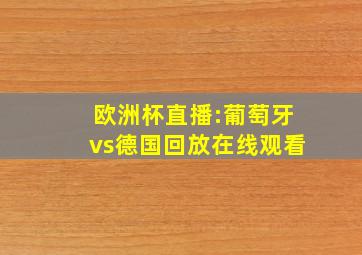 欧洲杯直播:葡萄牙vs德国回放在线观看